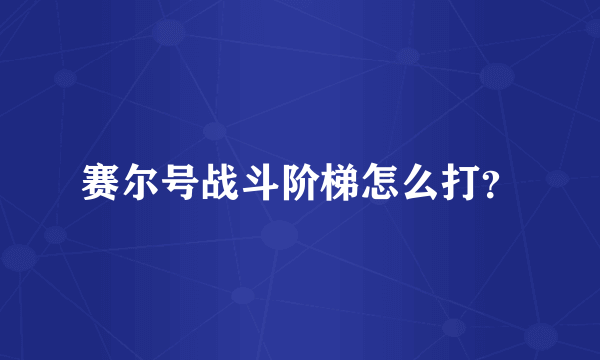 赛尔号战斗阶梯怎么打?